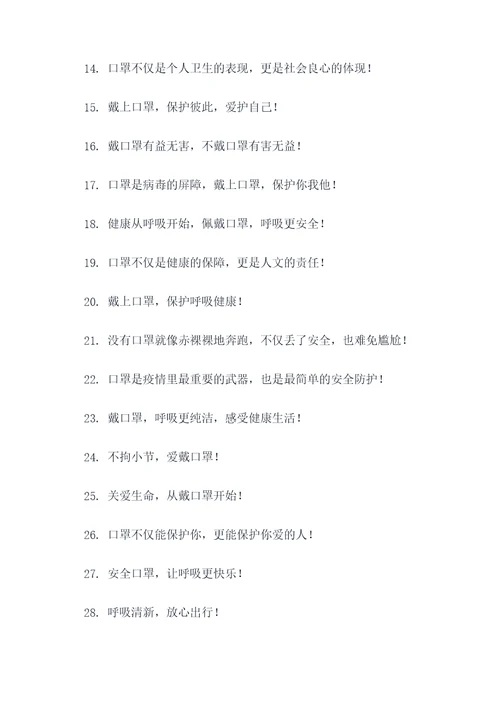 14. 口罩不仅是个人卫生的表现，更是社会良心的体现！

15. 戴上口罩，保护彼此，爱护自己！

16. 戴口罩有益无害，不戴口罩有害无益！

17. 口罩是病毒的屏障，戴上口罩，保护你我他！

18. 健康从呼吸开始，佩戴口罩，呼吸更安全！

19. 口罩不仅是健康的保障，更是人文的责任！

20. 戴上口罩，保护呼吸健康！

21. 没有口罩就像赤裸裸地奔跑，不仅丢了安全，也难免尴尬！

22. 口罩是疫情里最重要的武器，也是最简单的安全防护！

23. 戴口罩，呼吸更纯洁，感受健康生活！

24. 不拘小节，爱戴口罩！

25. 关爱生命，从戴口罩开始！

26. 口罩不仅能保护你，更能保护你爱的人！

27. 安全口罩，让呼吸更快乐！

28. 呼吸清新，放心出行！